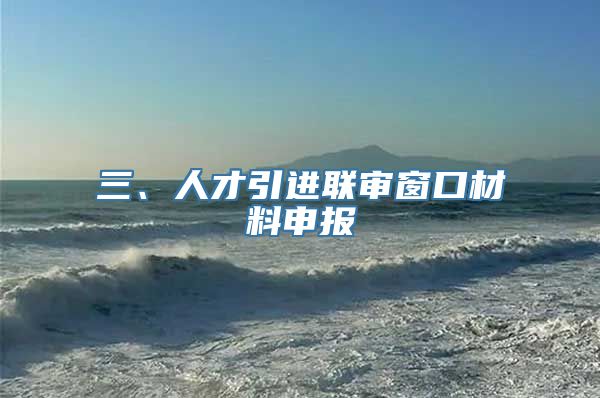 三、人才引进联审窗口材料申报